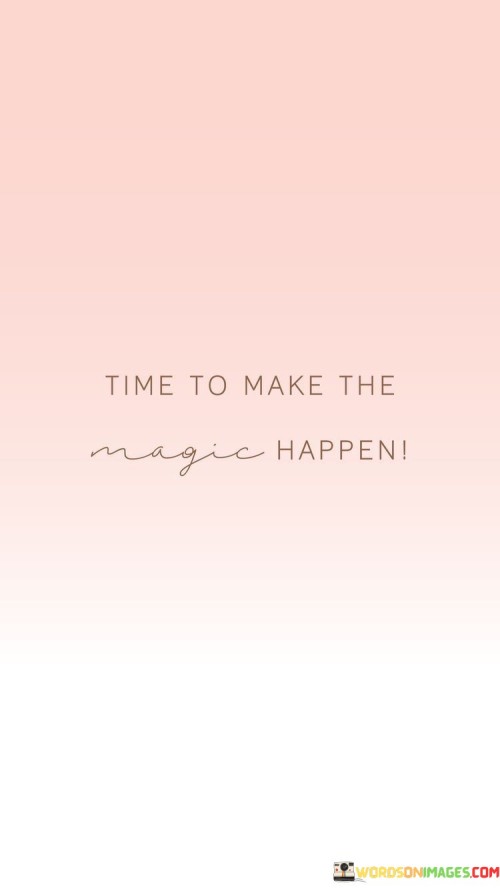 TIME TO MAKE THE

magic HAPPEN!

WORDSONIMAGES.COM